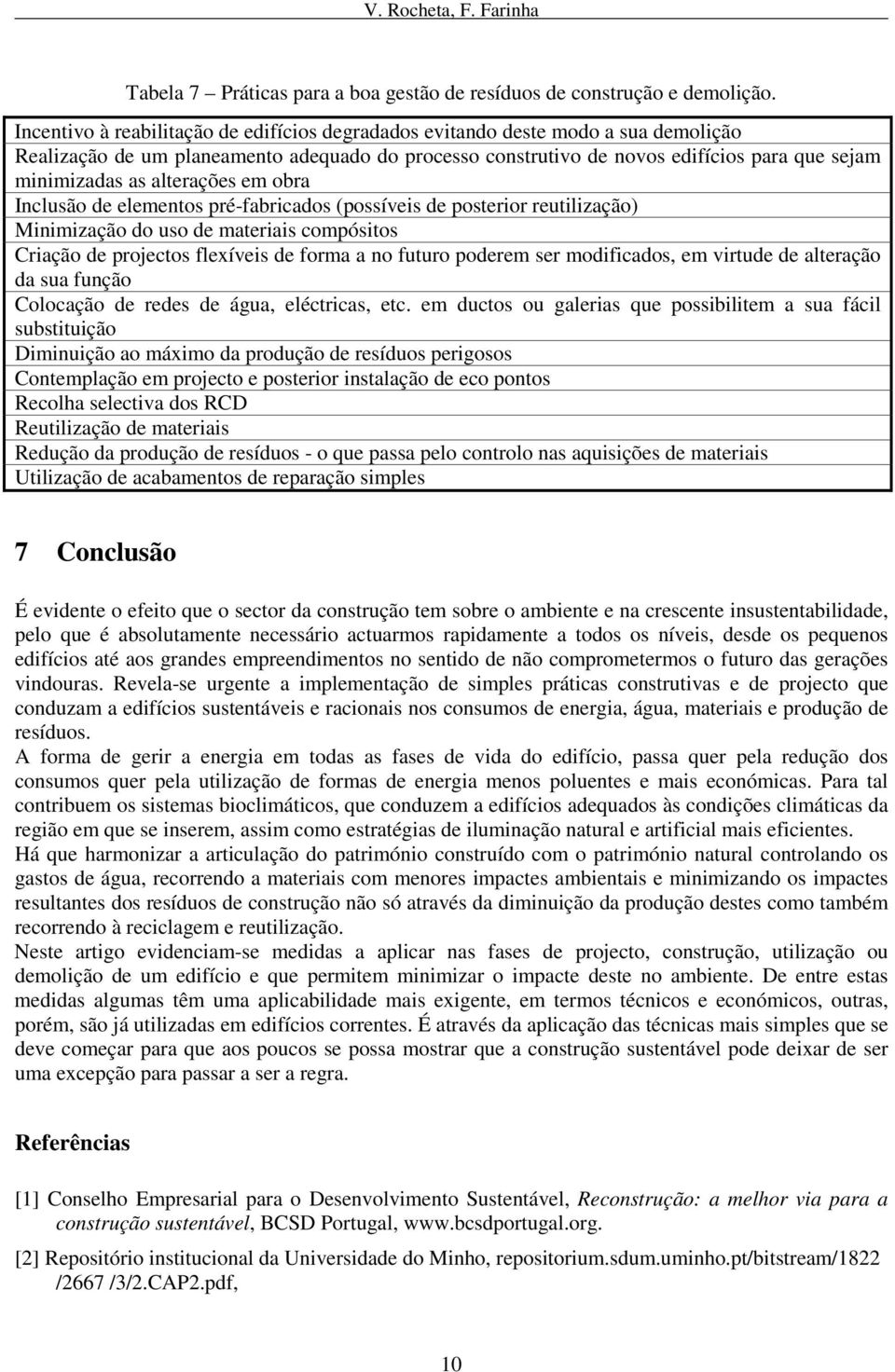 V. Rocheta, F. Farinha

Tabela 7 – Práticas para a boa gestão de resíduos de construção e demolição.

| Incentivo à reabilitação de edifícios degradados evitando deste modo a sua demolição |
|---|
| Realização de um planeamento adequado do processo construtivo de novos edifícios para que sejam minimizadas as alterações em obra |
| Inclusão de elementos pré-fabricados (possíveis de posterior reutilização) |
| Minimização do uso de materiais compósitos |
| Criação de projectos flexíveis de forma a no futuro poderem ser modificados, em virtude de alteração da sua função |
| Colocação de redes de água, eléctricas, etc. em ductos ou galerias que possibilitem a sua fácil substituição |
| Diminuição ao máximo da produção de resíduos perigosos |
| Contemplação em projecto e posterior instalação de eco pontos |
| Recolha selectiva dos RCD |
| Reutilização de materiais |
| Redução da produção de resíduos - o que passa pelo controlo nas aquisições de materiais |
| Utilização de acabamentos de reparação simples |

7 Conclusão

É evidente o efeito que o sector da construção tem sobre o ambiente e na crescente insustentabilidade, pelo que é absolutamente necessário actuarmos rapidamente a todos os níveis, desde os pequenos edifícios até aos grandes empreendimentos no sentido de não comprometermos o futuro das gerações vindouras. Revela-se urgente a implementação de simples práticas construtivas e de projecto que conduzam a edifícios sustentáveis e racionais nos consumos de energia, água, materiais e produção de resíduos.
A forma de gerir a energia em todas as fases de vida do edifício, passa quer pela redução dos consumos quer pela utilização de formas de energia menos poluentes e mais económicas. Para tal contribuem os sistemas bioclimáticos, que conduzem a edifícios adequados às condições climáticas da região em que se inserem, assim como estratégias de iluminação natural e artificial mais eficientes.
Há que harmonizar a articulação do património construído com o património natural controlando os gastos de água, recorrendo a materiais com menores impactes ambientais e minimizando os impactes resultantes dos resíduos de construção não só através da diminuição da produção destes como também recorrendo à reciclagem e reutilização.
Neste artigo evidenciam-se medidas a aplicar nas fases de projecto, construção, utilização ou demolição de um edifício e que permitem minimizar o impacte deste no ambiente. De entre estas medidas algumas têm uma aplicabilidade mais exigente, em termos técnicos e económicos, outras, porém, são já utilizadas em edifícios correntes. É através da aplicação das técnicas mais simples que se deve começar para que aos poucos se possa mostrar que a construção sustentável pode deixar de ser uma excepção para passar a ser a regra.

Referências

[1] Conselho Empresarial para o Desenvolvimento Sustentável, Reconstrução: a melhor via para a construção sustentável, BCSD Portugal, www.bcsdportugal.org.

[2] Repositório institucional da Universidade do Minho, repositorium.sdum.uminho.pt/bitstream/1822 /2667 /3/2.CAP2.pdf,

10